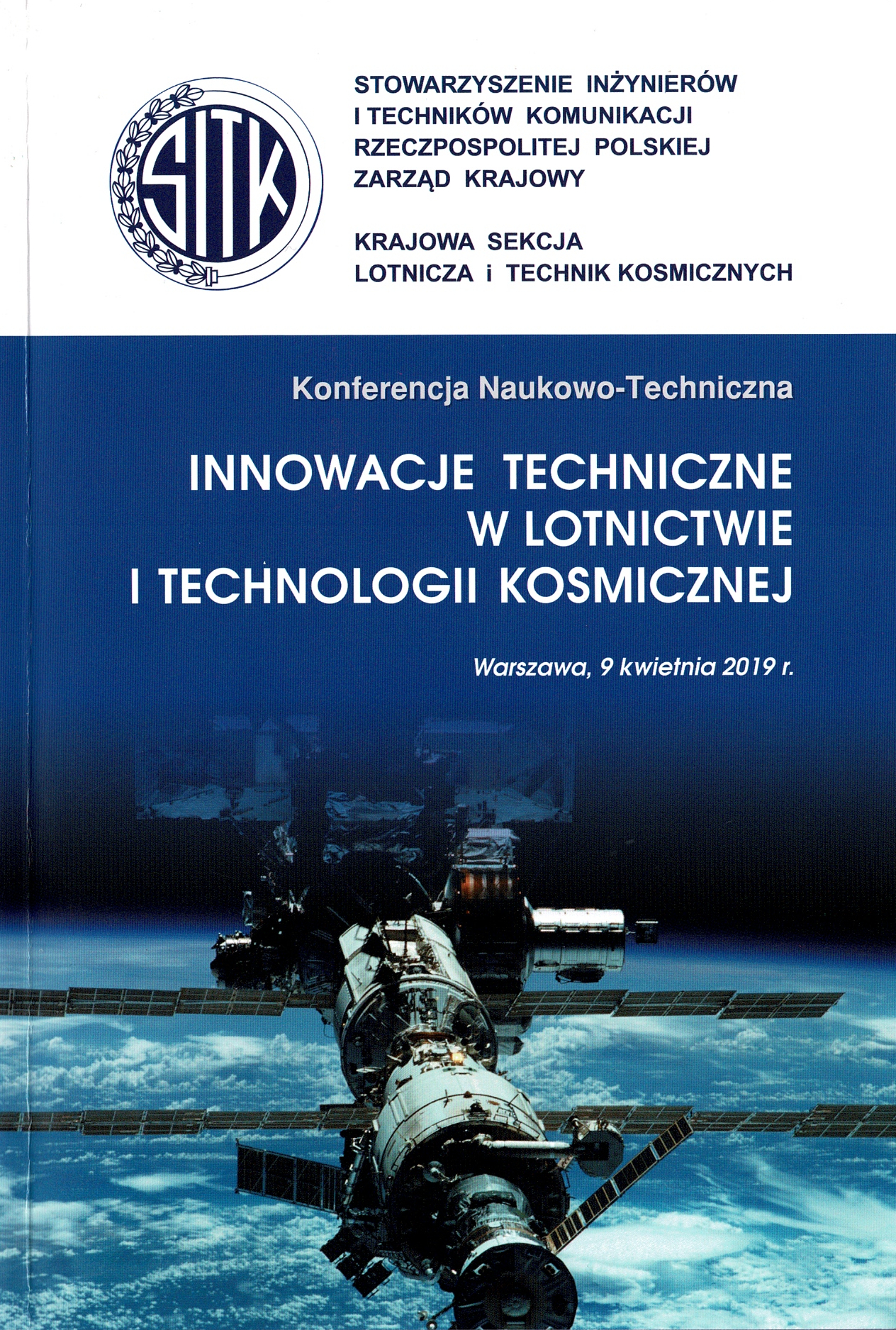 SITK

STOWARZYSZENIE INŻYNIERÓW I TECHNIKÓW KOMUNIKACJI RZECZPOSPOLITEJ POLSKIEJ ZARZĄD KRAJOWY

KRAJOWA SEKCJA LOTNICZA i TECHNIK KOSMICZNYCH

Konferencja Naukowo-Techniczna

INNOWACJE TECHNICZNE W LOTNICTWIE I TECHNOLOGII KOSMICZNEJ

Warszawa, 9 kwietnia 2019 r.